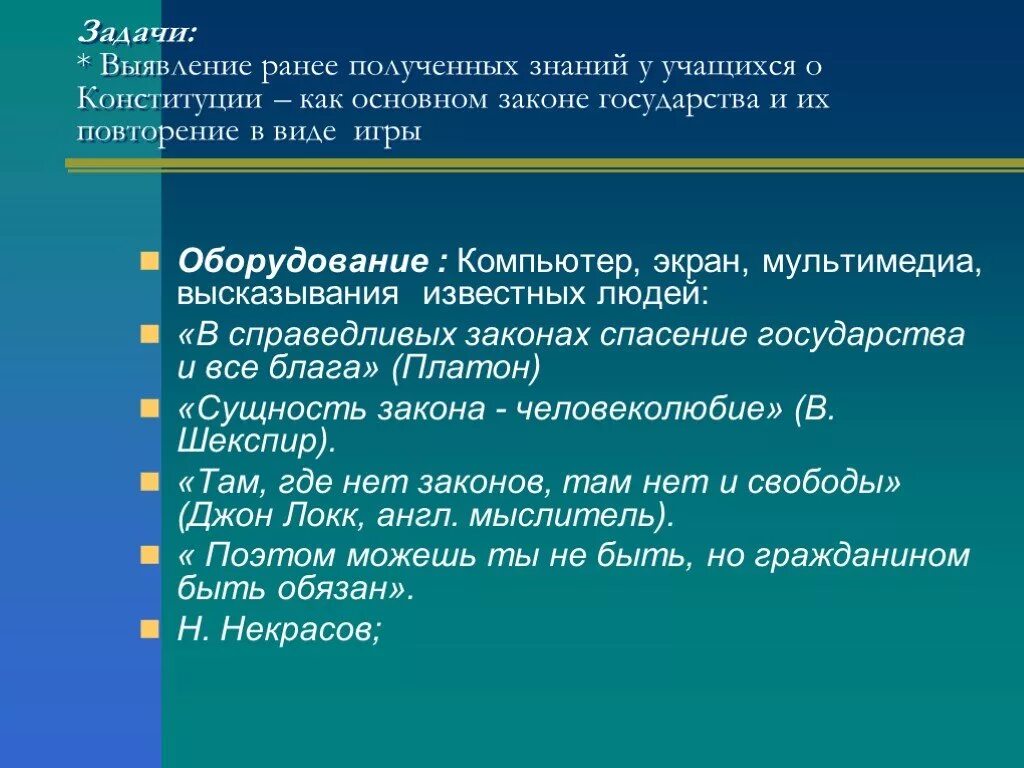 Задачи:
* Выявление ранее полученных знаний у учащихся о Конституции – как основном законе государства и их повторение в виде игры

Оборудование : Компьютер, экран, мультимедиа, высказывания известных людей:

«В справедливых законах спасение государства и все блага» (Платон)

«Сущность закона - человеколюбие» (В. Шекспир).

«Там, где нет законов, там нет и свободы» (Джон Локк, англ. мыслитель).

« Поэтом можешь ты не быть, но гражданином быть обязан».

Н. Некрасов;